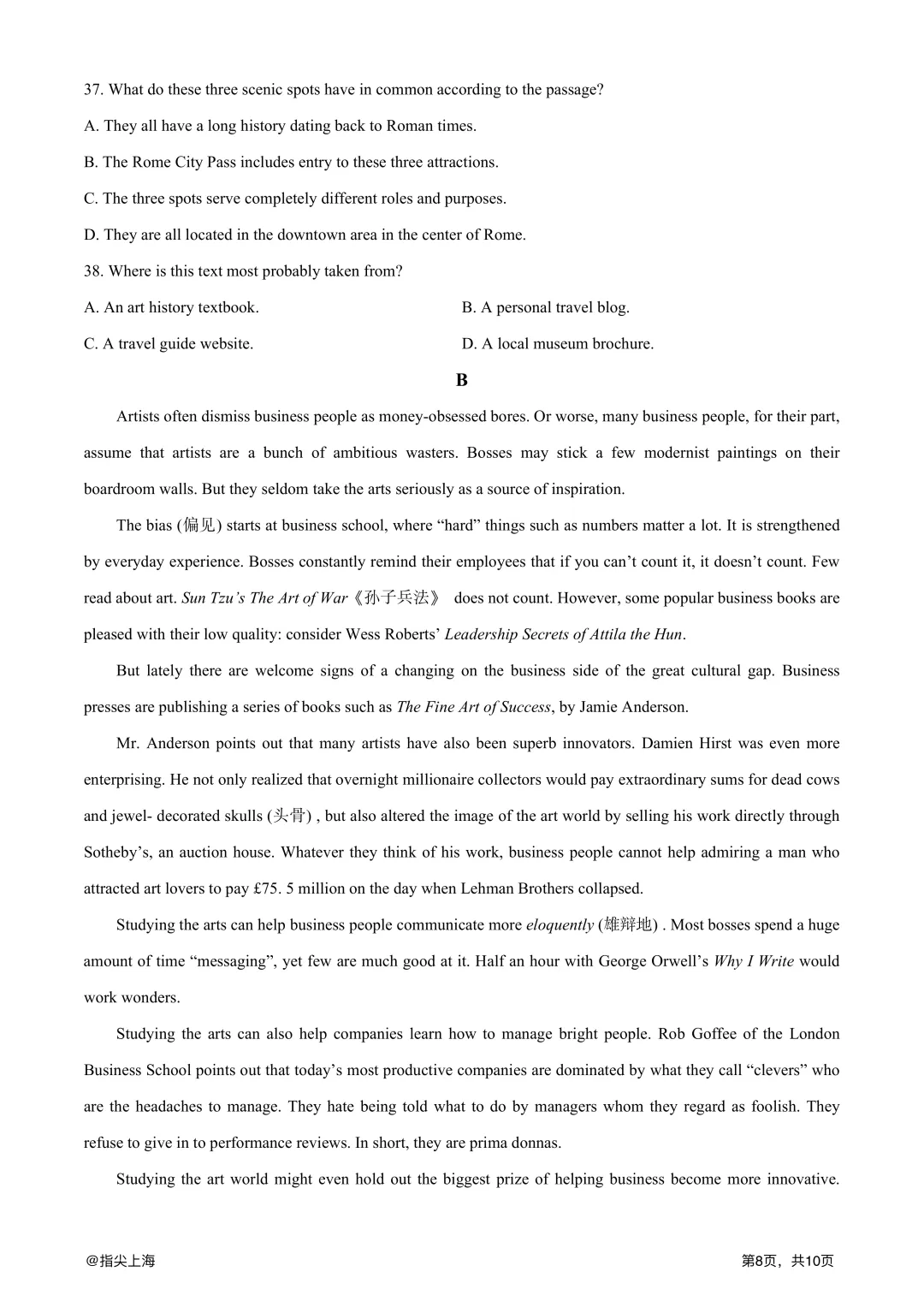 37. What do these three scenic spots have in common according to the passage?

A. They all have a long history dating back to Roman times.

B. The Rome City Pass includes entry to these three attractions.

C. The three spots serve completely different roles and purposes.

D. They are all located in the downtown area in the center of Rome.

38. Where is this text most probably taken from?

A. An art history textbook.

B. A personal travel blog.

C. A travel guide website.

D. A local museum brochure.

B

Artists often dismiss business people as money-obsessed bores. Or worse, many business people, for their part, assume that artists are a bunch of ambitious wasters. Bosses may stick a few modernist paintings on their boardroom walls. But they seldom take the arts seriously as a source of inspiration.

The bias (偏见) starts at business school, where “hard” things such as numbers matter a lot. It is strengthened by everyday experience. Bosses constantly remind their employees that if you can’t count it, it doesn’t count. Few read about art. Sun Tzu’s The Art of War《孙子兵法》 does not count. However, some popular business books are pleased with their low quality: consider Wess Roberts’ Leadership Secrets of Attila the Hun.

But lately there are welcome signs of a changing on the business side of the great cultural gap. Business presses are publishing a series of books such as The Fine Art of Success, by Jamie Anderson.

Mr. Anderson points out that many artists have also been superb innovators. Damien Hirst was even more enterprising. He not only realized that overnight millionaire collectors would pay extraordinary sums for dead cows and jewel- decorated skulls (头骨) , but also altered the image of the art world by selling his work directly through Sotheby’s, an auction house. Whatever they think of his work, business people cannot help admiring a man who attracted art lovers to pay £75. 5 million on the day when Lehman Brothers collapsed.

Studying the arts can help business people communicate more eloquently (雄辩地) . Most bosses spend a huge amount of time “messaging”, yet few are much good at it. Half an hour with George Orwell’s Why I Write would work wonders.

Studying the arts can also help companies learn how to manage bright people. Rob Goffee of the London Business School points out that today’s most productive companies are dominated by what they call “clevers” who are the headaches to manage. They hate being told what to do by managers whom they regard as foolish. They refuse to give in to performance reviews. In short, they are prima donnas.

Studying the art world might even hold out the biggest prize of helping business become more innovative.

@指尖上海

第8页，共10页